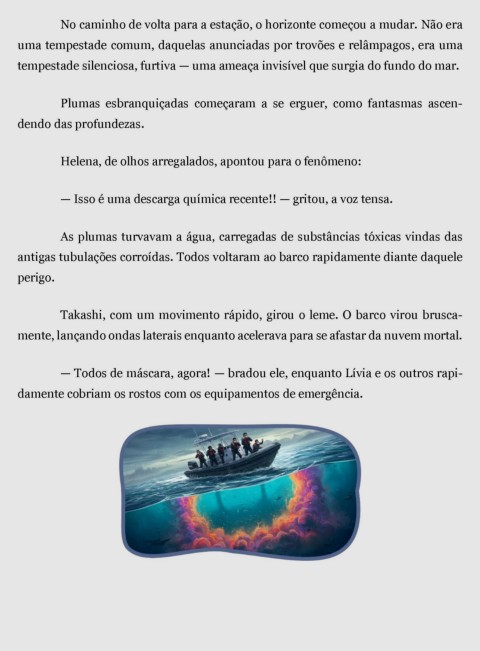 No caminho de volta para a estação, o horizonte começou a mudar. Não era uma tempestade comum, daquelas anunciadas por trovões e relâmpagos, era uma tempestade silenciosa, furtiva — uma ameaça invisível que surgia do fundo do mar.

Plumas esbranquiçadas começaram a se erguer, como fantasmas ascendendo das profundezas.

Helena, de olhos arregalados, apontou para o fenômeno:

— Isso é uma descarga química recente!! — gritou, a voz tensa.

As plumas turvavam a água, carregadas de substâncias tóxicas vindas das antigas tubulações corroídas. Todos voltaram ao barco rapidamente diante daquele perigo.

Takashi, com um movimento rápido, girou o leme. O barco virou bruscamente, lançando ondas laterais enquanto acelerava para se afastar da nuvem mortal.

— Todos de máscara, agora! — bradou ele, enquanto Lívia e os outros rapidamente cobriam os rostos com os equipamentos de emergência.